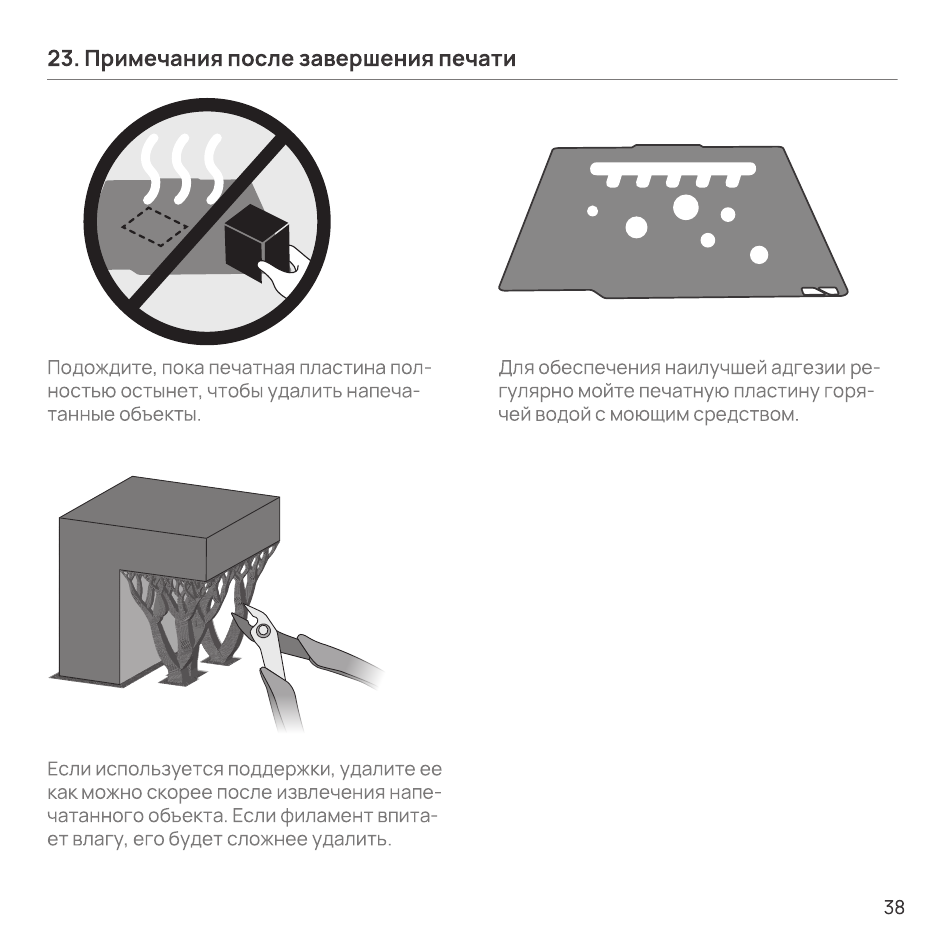 23. Примечания после завершения печати

Подождите, пока печатная пластина полностью остынет, чтобы удалить напечатанные объекты.

Для обеспечения наилучшей адгезии регулярно мойте печатную пластину горячей водой с моющим средством.

Если используется поддержки, удалите ее как можно скорее после извлечения напечатанного объекта. Если филамент впитает влагу, его будет сложнее удалить.

38